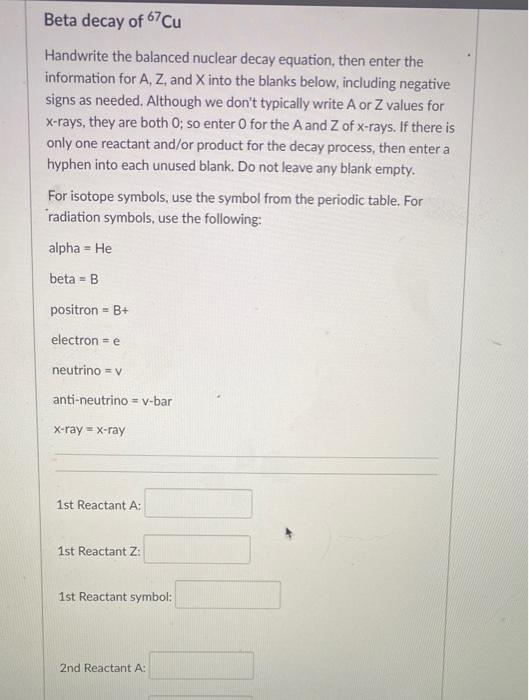 Beta decay of $^{67}Cu$

Handwrite the balanced nuclear decay equation, then enter the information for A, Z, and X into the blanks below, including negative signs as needed. Although we don't typically write A or Z values for x-rays, they are both 0; so enter 0 for the A and Z of x-rays. If there is only one reactant and/or product for the decay process, then enter a hyphen into each unused blank. Do not leave any blank empty.

For isotope symbols, use the symbol from the periodic table. For radiation symbols, use the following:

alpha = He

beta = B

positron = B+

electron = e

neutrino = v

anti-neutrino = v-bar

x-ray = x-ray

1st Reactant A:

1st Reactant Z:

1st Reactant symbol:

2nd Reactant A: